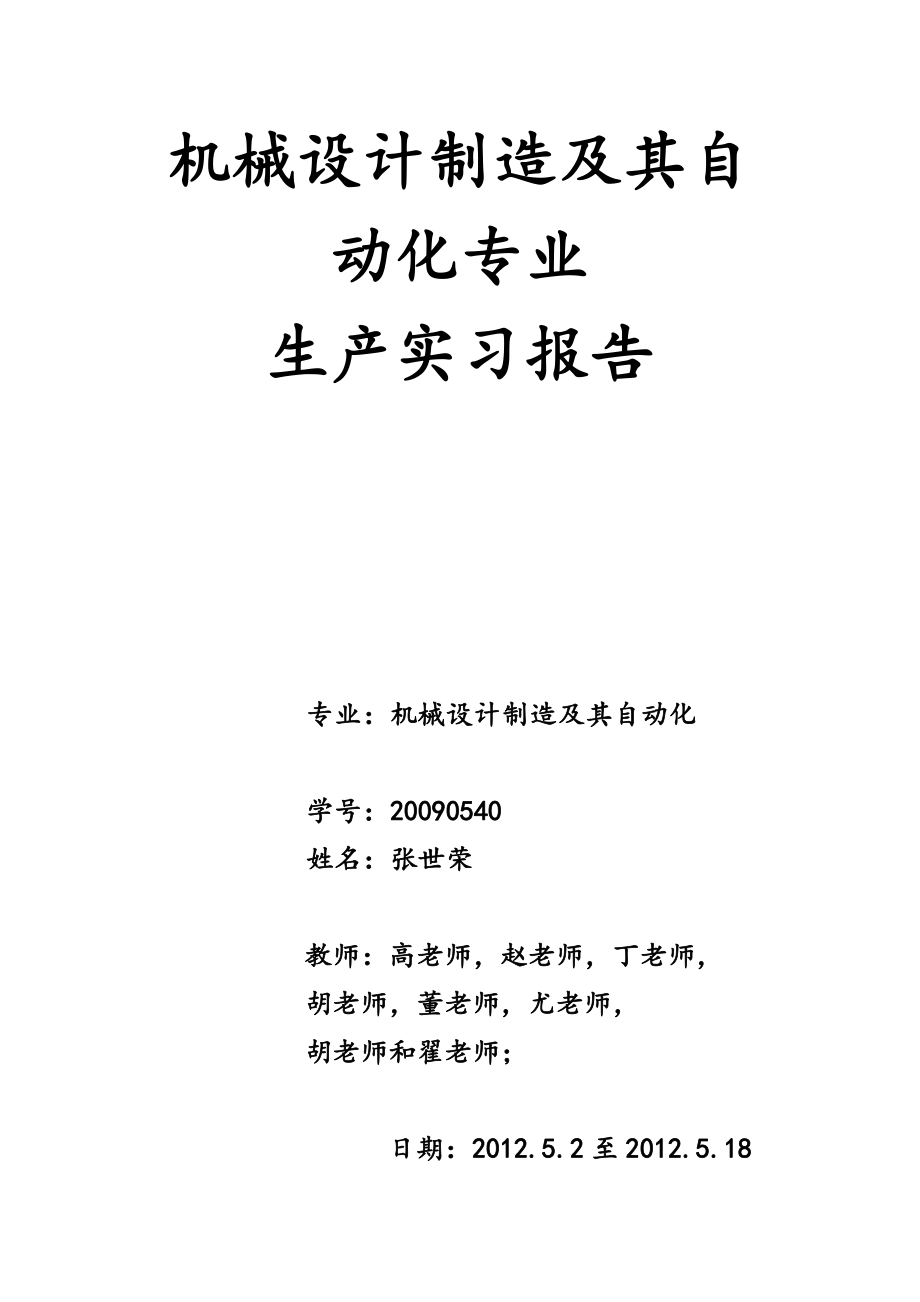 机械设计制造及其自动化专业
生产实习报告

专业：机械设计制造及其自动化

学号：20090540
姓名：张世荣

教师：高老师，赵老师，丁老师，胡老师，董老师，尤老师，胡老师和翟老师；

日期：2012.5.2 至 2012.5.18